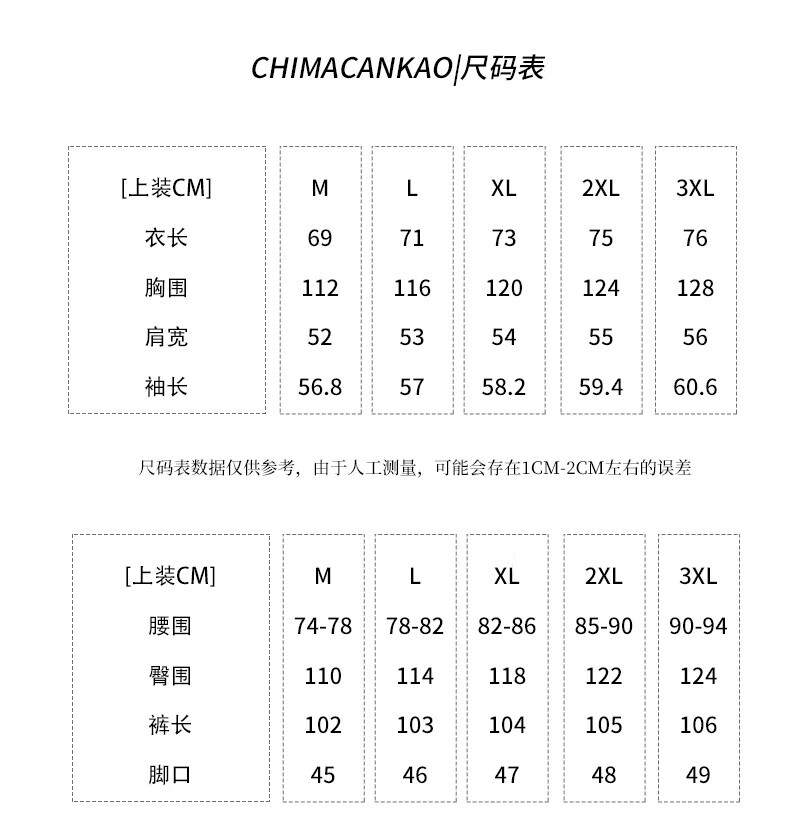 CHIMACANKAO|尺码表

| [上装CM] | M | L | XL | 2XL | 3XL |
|---|---|---|---|---|---|
| 衣长 | 69 | 71 | 73 | 75 | 76 |
| 胸围 | 112 | 116 | 120 | 124 | 128 |
| 肩宽 | 52 | 53 | 54 | 55 | 56 |
| 袖长 | 56.8 | 57 | 58.2 | 59.4 | 60.6 |

尺码表数据仅供参考，由于人工测量，可能会存在1CM-2CM左右的误差

| [上装CM] | M | L | XL | 2XL | 3XL |
|---|---|---|---|---|---|
| 腰围 | 74-78 | 78-82 | 82-86 | 85-90 | 90-94 |
| 臀围 | 110 | 114 | 118 | 122 | 124 |
| 裤长 | 102 | 103 | 104 | 105 | 106 |
| 脚口 | 45 | 46 | 47 | 48 | 49 |